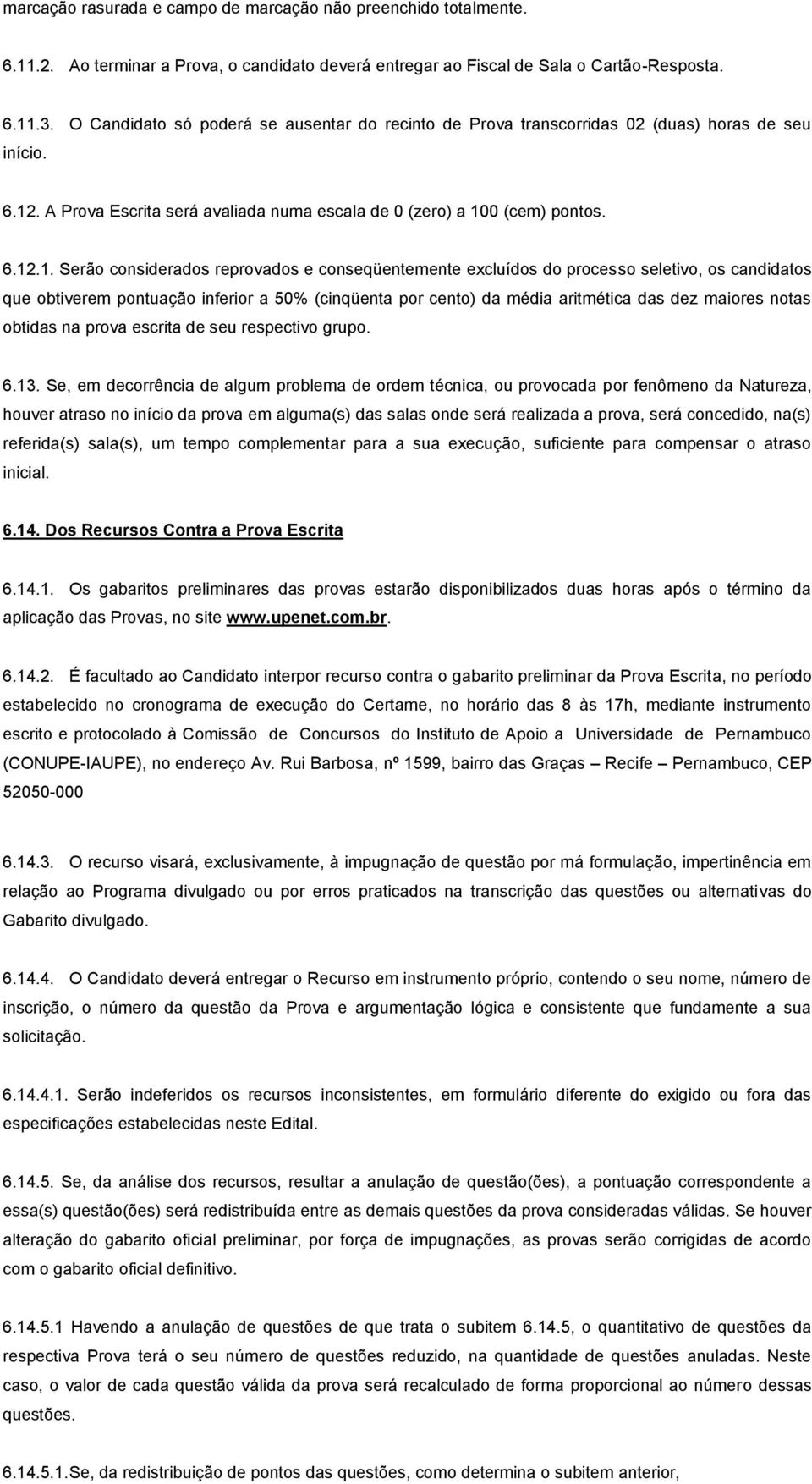 marcação rasurada e campo de marcação não preenchido totalmente.

6.11.2. Ao terminar a Prova, o candidato deverá entregar ao Fiscal de Sala o Cartão-Resposta.

6.11.3. O Candidato só poderá se ausentar do recinto de Prova transcorridas 02 (duas) horas de seu início.

6.12. A Prova Escrita será avaliada numa escala de 0 (zero) a 100 (cem) pontos.

6.12.1. Serão considerados reprovados e conseqüentemente excluídos do processo seletivo, os candidatos que obtiverem pontuação inferior a 50% (cinqüenta por cento) da média aritmética das dez maiores notas obtidas na prova escrita de seu respectivo grupo.

6.13. Se, em decorrência de algum problema de ordem técnica, ou provocada por fenômeno da Natureza, houver atraso no início da prova em alguma(s) das salas onde será realizada a prova, será concedido, na(s) referida(s) sala(s), um tempo complementar para a sua execução, suficiente para compensar o atraso inicial.

6.14. Dos Recursos Contra a Prova Escrita

6.14.1. Os gabaritos preliminares das provas estarão disponibilizados duas horas após o término da aplicação das Provas, no site www.upenet.com.br.

6.14.2. É facultado ao Candidato interpor recurso contra o gabarito preliminar da Prova Escrita, no período estabelecido no cronograma de execução do Certame, no horário das 8 às 17h, mediante instrumento escrito e protocolado à Comissão de Concursos do Instituto de Apoio a Universidade de Pernambuco (CONUPE-IAUPE), no endereço Av. Rui Barbosa, nº 1599, bairro das Graças – Recife – Pernambuco, CEP 52050-000

6.14.3. O recurso visará, exclusivamente, à impugnação de questão por má formulação, impertinência em relação ao Programa divulgado ou por erros praticados na transcrição das questões ou alternativas do Gabarito divulgado.

6.14.4. O Candidato deverá entregar o Recurso em instrumento próprio, contendo o seu nome, número de inscrição, o número da questão da Prova e argumentação lógica e consistente que fundamente a sua solicitação.

6.14.4.1. Serão indeferidos os recursos inconsistentes, em formulário diferente do exigido ou fora das especificações estabelecidas neste Edital.

6.14.5. Se, da análise dos recursos, resultar a anulação de questão(ões), a pontuação correspondente a essa(s) questão(ões) será redistribuída entre as demais questões da prova consideradas válidas. Se houver alteração do gabarito oficial preliminar, por força de impugnações, as provas serão corrigidas de acordo com o gabarito oficial definitivo.

6.14.5.1 Havendo a anulação de questões de que trata o subitem 6.14.5, o quantitativo de questões da respectiva Prova terá o seu número de questões reduzido, na quantidade de questões anuladas. Neste caso, o valor de cada questão válida da prova será recalculado de forma proporcional ao número dessas questões.

6.14.5.1.Se, da redistribuição de pontos das questões, como determina o subitem anterior,